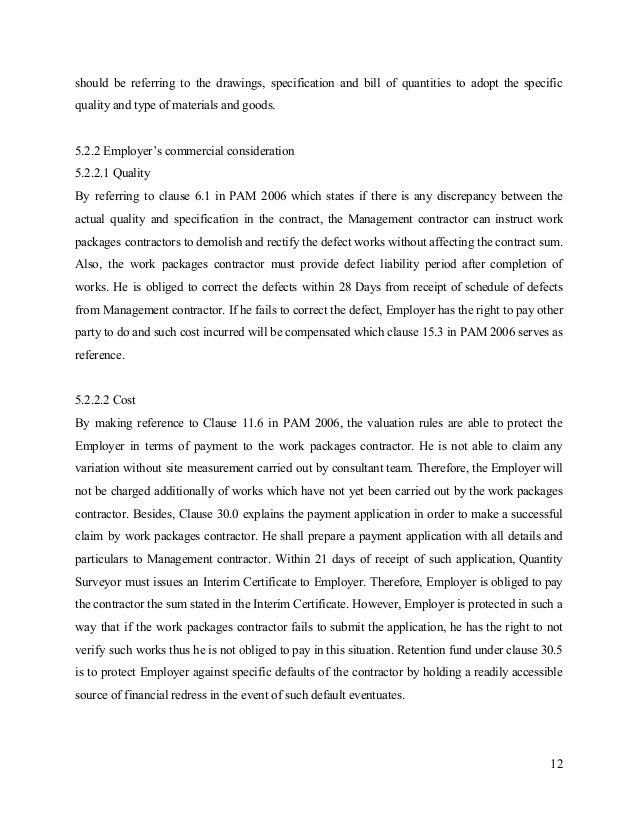 should be referring to the drawings, specification and bill of quantities to adopt the specific quality and type of materials and goods.

5.2.2 Employer's commercial consideration
5.2.2.1 Quality
By referring to clause 6.1 in PAM 2006 which states if there is any discrepancy between the actual quality and specification in the contract, the Management contractor can instruct work packages contractors to demolish and rectify the defect works without affecting the contract sum. Also, the work packages contractor must provide defect liability period after completion of works. He is obliged to correct the defects within 28 Days from receipt of schedule of defects from Management contractor. If he fails to correct the defect, Employer has the right to pay other party to do and such cost incurred will be compensated which clause 15.3 in PAM 2006 serves as reference.

5.2.2.2 Cost
By making reference to Clause 11.6 in PAM 2006, the valuation rules are able to protect the Employer in terms of payment to the work packages contractor. He is not able to claim any variation without site measurement carried out by consultant team. Therefore, the Employer will not be charged additionally of works which have not yet been carried out by the work packages contractor. Besides, Clause 30.0 explains the payment application in order to make a successful claim by work packages contractor. He shall prepare a payment application with all details and particulars to Management contractor. Within 21 days of receipt of such application, Quantity Surveyor must issues an Interim Certificate to Employer. Therefore, Employer is obliged to pay the contractor the sum stated in the Interim Certificate. However, Employer is protected in such a way that if the work packages contractor fails to submit the application, he has the right to not verify such works thus he is not obliged to pay in this situation. Retention fund under clause 30.5 is to protect Employer against specific defaults of the contractor by holding a readily accessible source of financial redress in the event of such default eventuates.

12